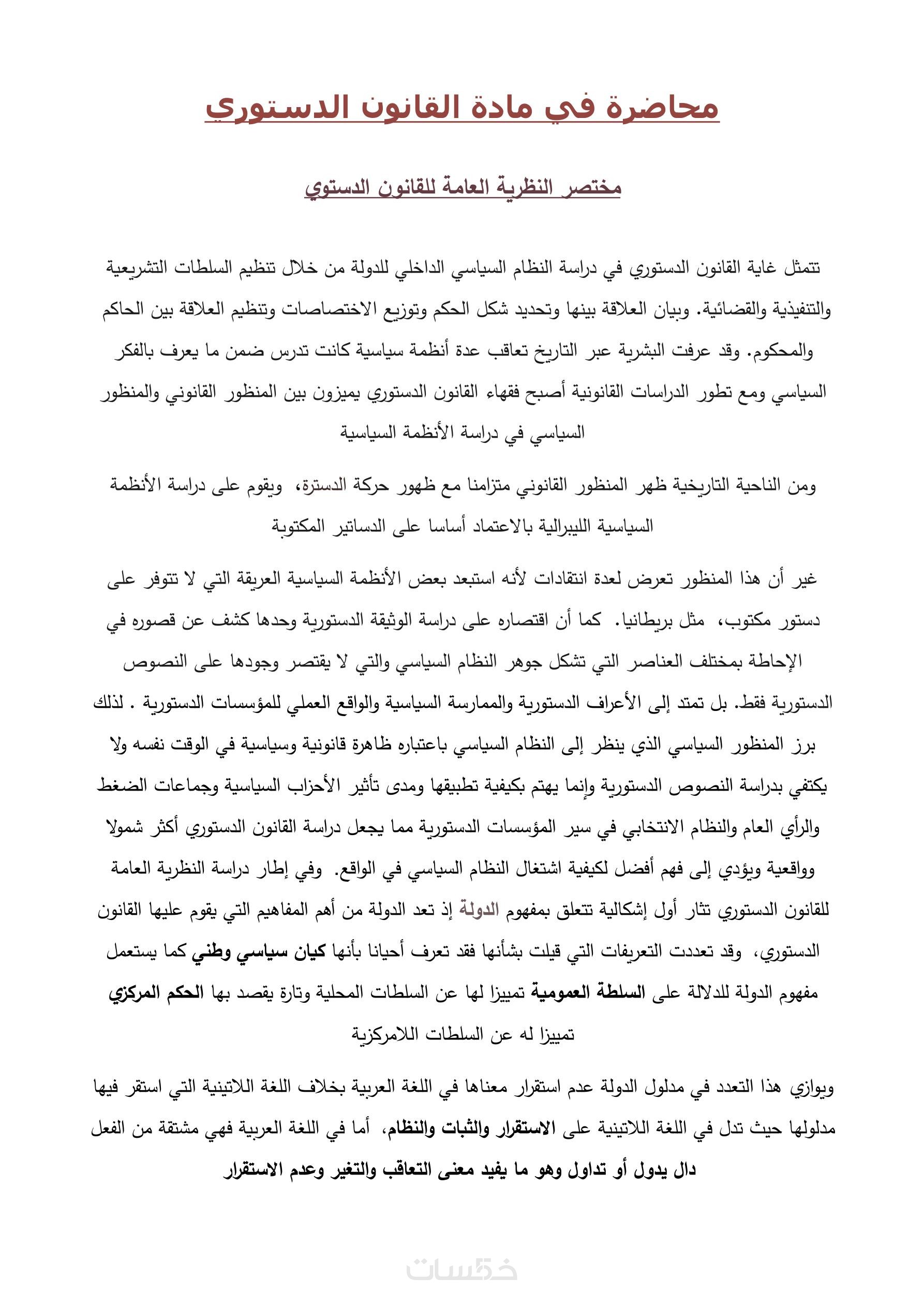 محاضرة في مادة القانون الدستوري

مختصر النظرية العامة للقانون الدستوي

تتمثل غاية القانون الدستوري في دراسة النظام السياسي الداخلي للدولة من خلال تنظيم السلطات التشريعية والتنفيذية والقضائية. وبيان العلاقة بينها وتحديد شكل الحكم وتوزيع الاختصاصات وتنظيم العلاقة بين الحاكم والمحكوم. وقد عرفت البشرية عبر التاريخ تعاقب عدة أنظمة سياسية كانت تدرس ضمن ما يعرف بالفكر السياسي ومع تطور الدراسات القانونية أصبح فقهاء القانون الدستوري يميزون بين المنظور القانوني والمنظور السياسي في دراسة الأنظمة السياسية

ومن الناحية التاريخية ظهر المنظور القانوني متزامنا مع ظهور حركة الدسترة، ويقوم على دراسة الأنظمة السياسية الليبرالية بالاعتماد أساسا على الدساتير المكتوبة

غير أن هذا المنظور تعرض لعدة انتقادات لأنه استبعد بعض الأنظمة السياسية العريقة التي لا تتوفر على دستور مكتوب، مثل بريطانيا. كما أن اقتصاره على دراسة الوثيقة الدستورية وحدها كشف عن قصوره في الإحاطة بمختلف العناصر التي تشكل جوهر النظام السياسي والتي لا يقتصر وجودها على النصوص الدستورية فقط. بل تمتد إلى الأعراف الدستورية والممارسة السياسية والواقع العملي للمؤسسات الدستورية . لذلك برز المنظور السياسي الذي ينظر إلى النظام السياسي باعتباره ظاهرة قانونية وسياسية في الوقت نفسه ولا يكتفي بدراسة النصوص الدستورية وإنما يهتم بكيفية تطبيقها ومدى تأثير الأحزاب السياسية وجماعات الضغط والرأي العام والنظام الانتخابي في سير المؤسسات الدستورية مما يجعل دراسة القانون الدستوري أكثر شمولا وواقعية ويؤدي إلى فهم أفضل لكيفية اشتغال النظام السياسي في الواقع. وفي إطار دراسة النظرية العامة للقانون الدستوري تثار أول إشكالية تتعلق بمفهوم الدولة إذ تعد الدولة من أهم المفاهيم التي يقوم عليها القانون الدستوري، وقد تعددت التعريفات التي قيلت بشأنها فقد تعرف أحيانا بأنها كيان سياسي وطني كما يستعمل مفهوم الدولة للدلالة على السلطة العمومية تمييزا لها عن السلطات المحلية وتارة يقصد بها الحكم المركزي تمييزا له عن السلطات اللامركزية

ويوازي هذا التعدد في مدلول الدولة عدم استقرار معناها في اللغة العربية بخلاف اللغة اللاتينية التي استقر فيها مدلولها حيث تدل في اللغة اللاتينية على الاستقرار والثبات والنظام، أما في اللغة العربية فهي مشتقة من الفعل دال يدول أو تداول وهو ما يفيد معنى التعاقب والتغير وعدم الاستقرار

خمسات